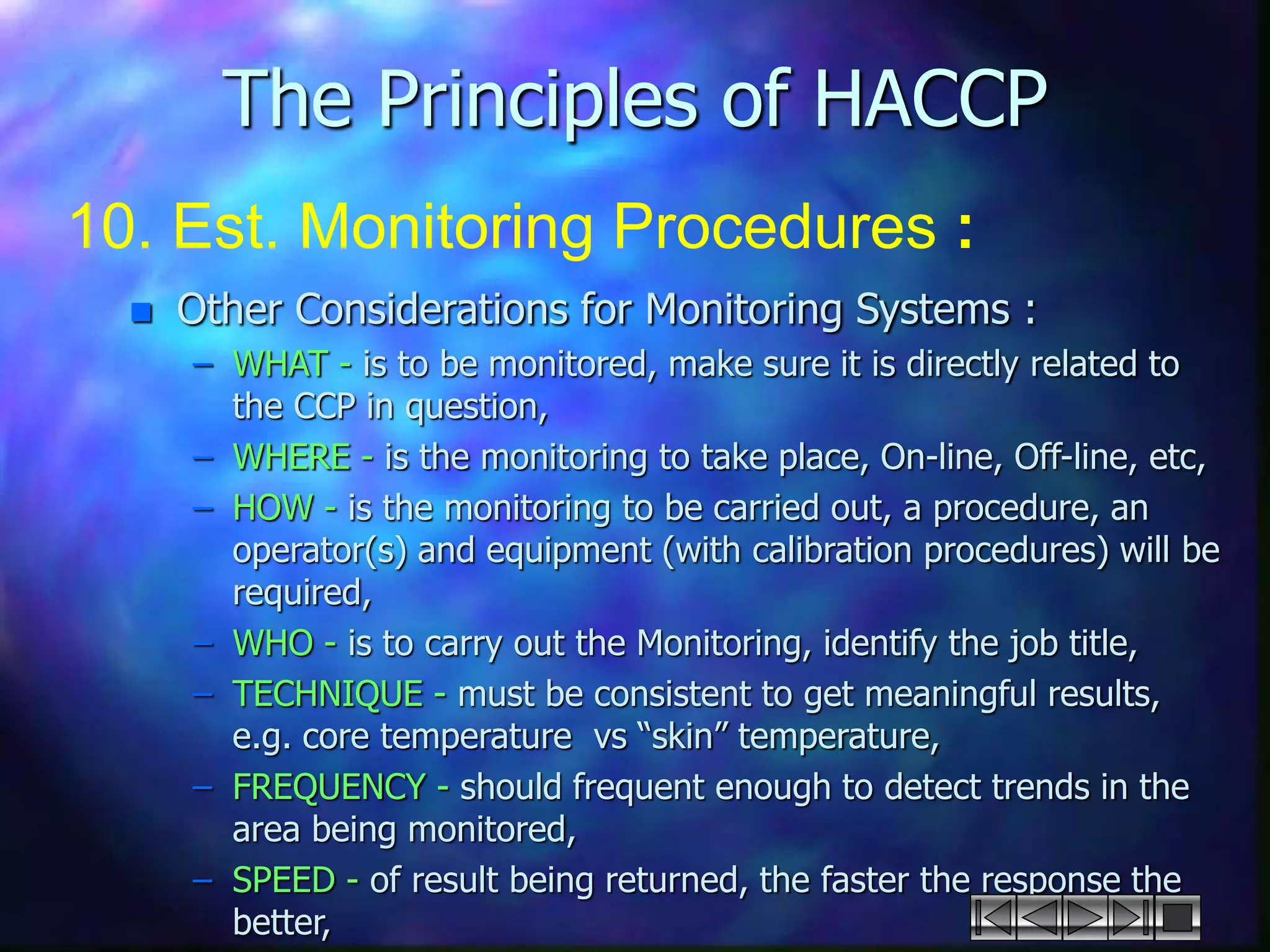 The Principles of HACCP

10. Est. Monitoring Procedures :

Other Considerations for Monitoring Systems :

– WHAT - is to be monitored, make sure it is directly related to the CCP in question,
– WHERE - is the monitoring to take place, On-line, Off-line, etc,
– HOW - is the monitoring to be carried out, a procedure, an operator(s) and equipment (with calibration procedures) will be required,
– WHO - is to carry out the Monitoring, identify the job title,
– TECHNIQUE - must be consistent to get meaningful results, e.g. core temperature vs “skin” temperature,
– FREQUENCY - should frequent enough to detect trends in the area being monitored,
– SPEED - of result being returned, the faster the response the better,